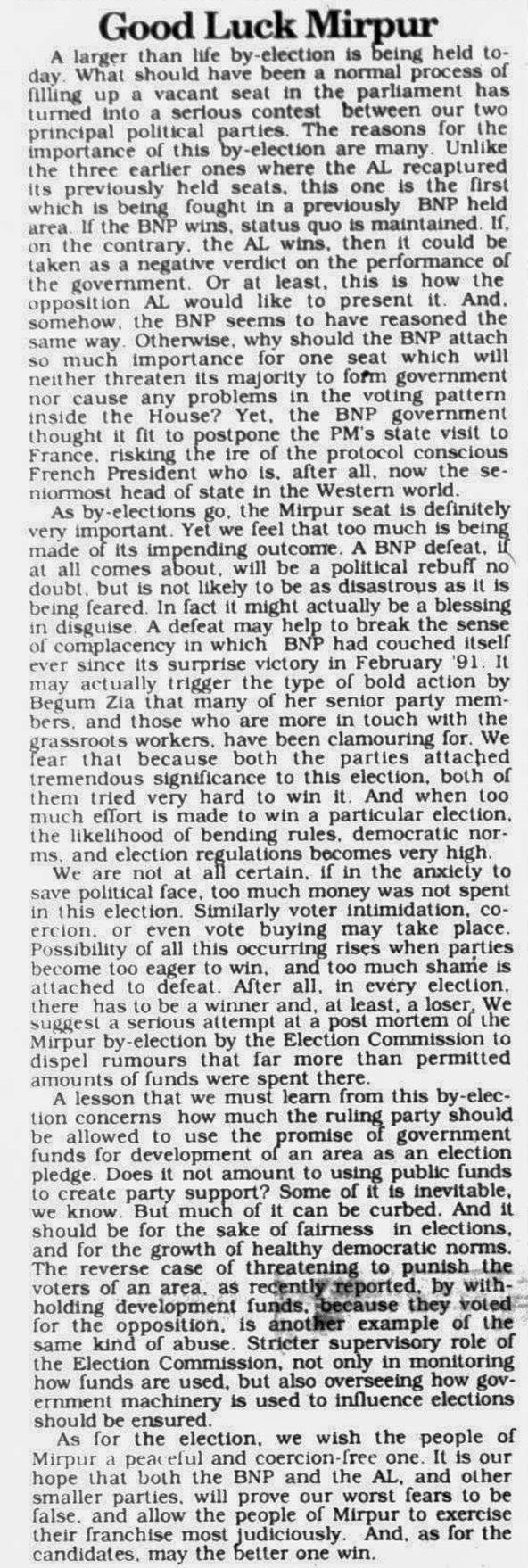 Good Luck Mirpur

A larger than life by-election is being held today. What should have been a normal process of filling up a vacant seat in the parliament has turned into a serious contest between our two principal political parties. The reasons for the importance of this by-election are many. Unlike the three earlier ones where the AL recaptured its previously held seats, this one is the first which is being fought in a previously BNP held area. If the BNP wins, status quo is maintained. If, on the contrary, the AL wins, then it could be taken as a negative verdict on the performance of the government. Or at least, this is how the opposition AL would like to present it. And, somehow, the BNP seems to have reasoned the same way. Otherwise, why should the BNP attach so much importance for one seat which will neither threaten its majority to form government nor cause any problems in the voting pattern inside the House? Yet, the BNP government thought it fit to postpone the PM's state visit to France, risking the ire of the protocol conscious French President who is, after all, now the seniormost head of state in the Western world.

As by-elections go, the Mirpur seat is definitely very important. Yet we feel that too much is being made of its impending outcome. A BNP defeat, if at all comes about, will be a political rebuff no doubt, but is not likely to be as disastrous as it is being feared. In fact it might actually be a blessing in disguise. A defeat may help to break the sense of complacency in which BNP had couched itself ever since its surprise victory in February '91. It may actually trigger the type of bold action by Begum Zia that many of her senior party members, and those who are more in touch with the grassroots workers, have been clamouring for. We fear that because both the parties attached tremendous significance to this election, both of them tried very hard to win it. And when too much effort is made to win a particular election, the likelihood of bending rules, democratic norms, and election regulations becomes very high.

We are not at all certain, if in the anxiety to save political face, too much money was not spent in this election. Similarly voter intimidation, coercion, or even vote buying may take place. Possibility of all this occurring rises when parties become too eager to win, and too much shame is attached to defeat. After all, in every election, there has to be a winner and, at least, a loser. We suggest a serious attempt at a post mortem of the Mirpur by-election by the Election Commission to dispel rumours that far more than permitted amounts of funds were spent there.

A lesson that we must learn from this by-election concerns how much the ruling party should be allowed to use the promise of government funds for development of an area as an election pledge. Does it not amount to using public funds to create party support? Some of it is inevitable, we know. But much of it can be curbed. And it should be for the sake of fairness in elections, and for the growth of healthy democratic norms. The reverse case of threatening to punish the voters of an area, as recently reported, by withholding development funds, because they voted for the opposition, is another example of the same kind of abuse. Stricter supervisory role of the Election Commission, not only in monitoring how funds are used, but also overseeing how government machinery is used to influence elections should be ensured.

As for the election, we wish the people of Mirpur a peaceful and coercion-free one. It is our hope that both the BNP and the AL, and other smaller parties, will prove our worst fears to be false, and allow the people of Mirpur to exercise their franchise most judiciously. And, as for the candidates, may the better one win.